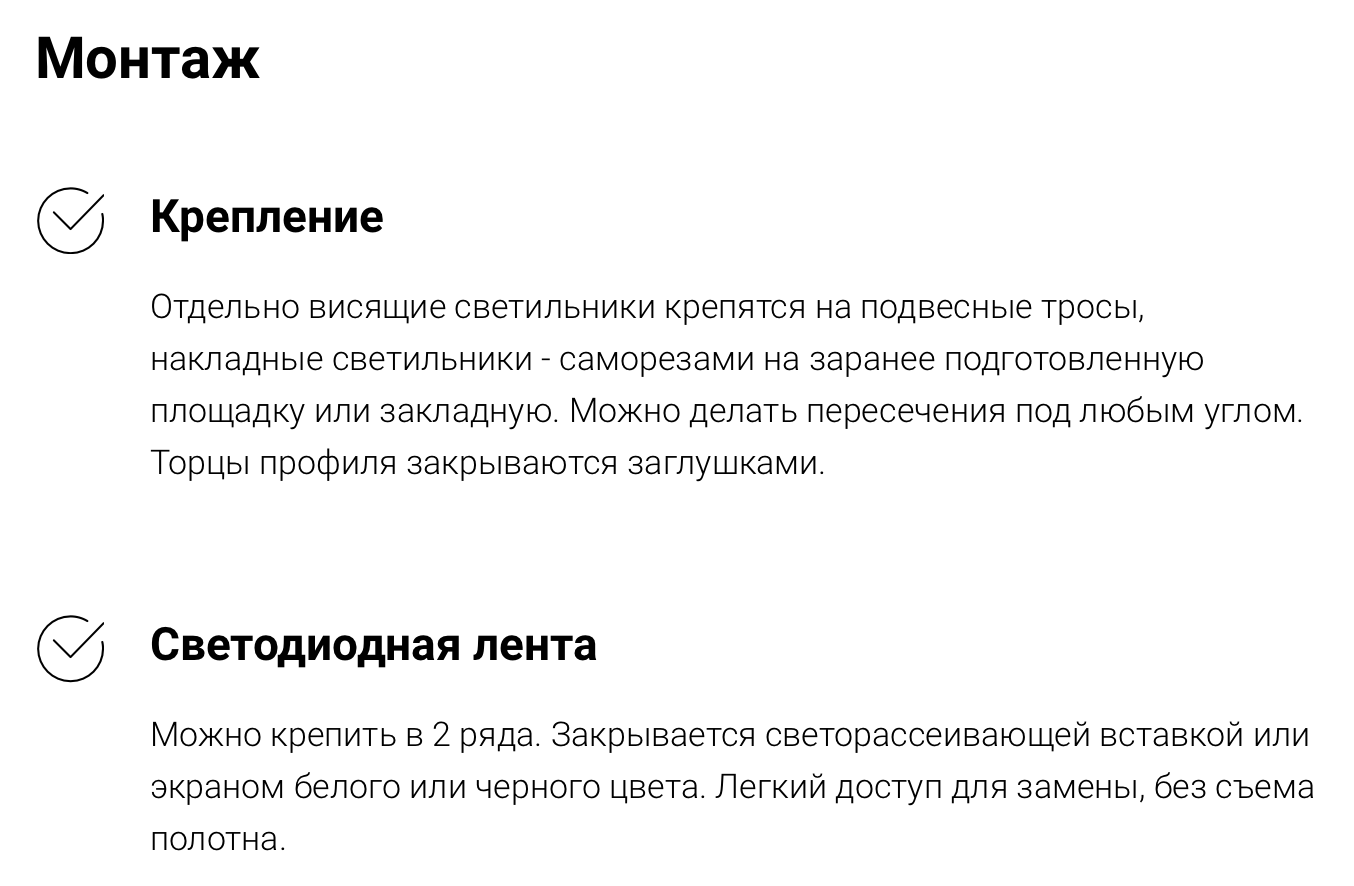 Монтаж

Крепление

Отдельно висящие светильники крепятся на подвесные тросы, накладные светильники - саморезами на заранее подготовленную площадку или закладную. Можно делать пересечения под любым углом. Торцы профиля закрываются заглушками.

Светодиодная лента

Можно крепить в 2 ряда. Закрывается светорассеивающей вставкой или экраном белого или черного цвета. Легкий доступ для замены, без съема полотна.